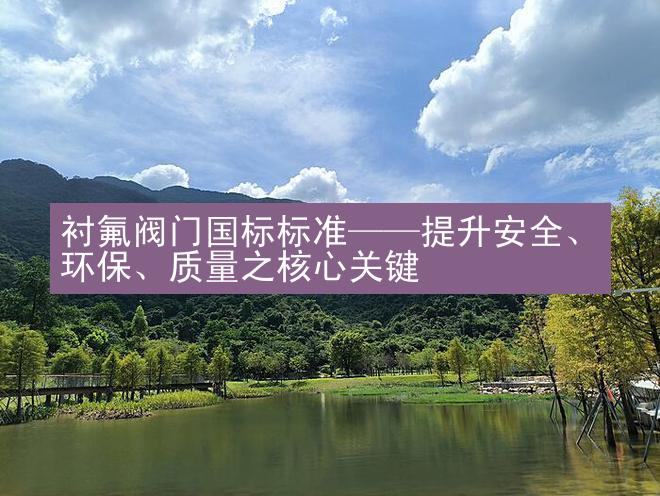 衬氟阀门国标标准——提升安全、环保、质量之核心关键